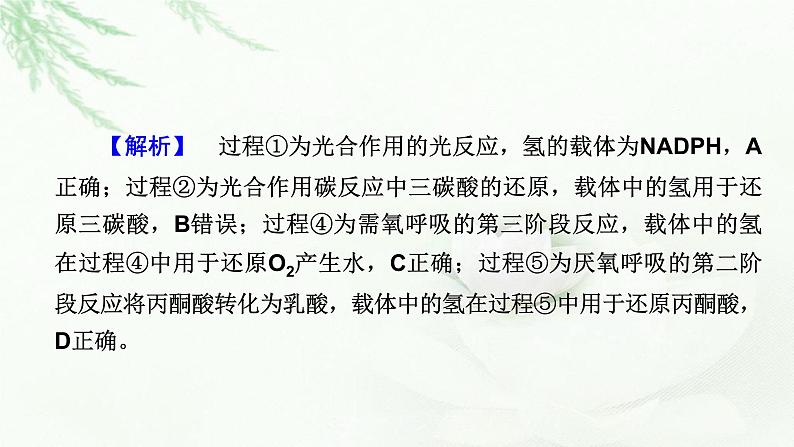 【解析】　过程①为光合作用的光反应，氢的载体为NADPH，A正确；过程②为光合作用碳反应中三碳酸的还原，载体中的氢用于还原三碳酸，B错误；过程④为需氧呼吸的第三阶段反应，载体中的氢在过程④中用于还原$O_2$产生水，C正确；过程⑤为厌氧呼吸的第二阶段反应将丙酮酸转化为乳酸，载体中的氢在过程⑤中用于还原丙酮酸，D正确。